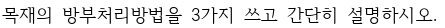 목재의 방부처리방법을 3가지 쓰고 간단히 설명하시오.